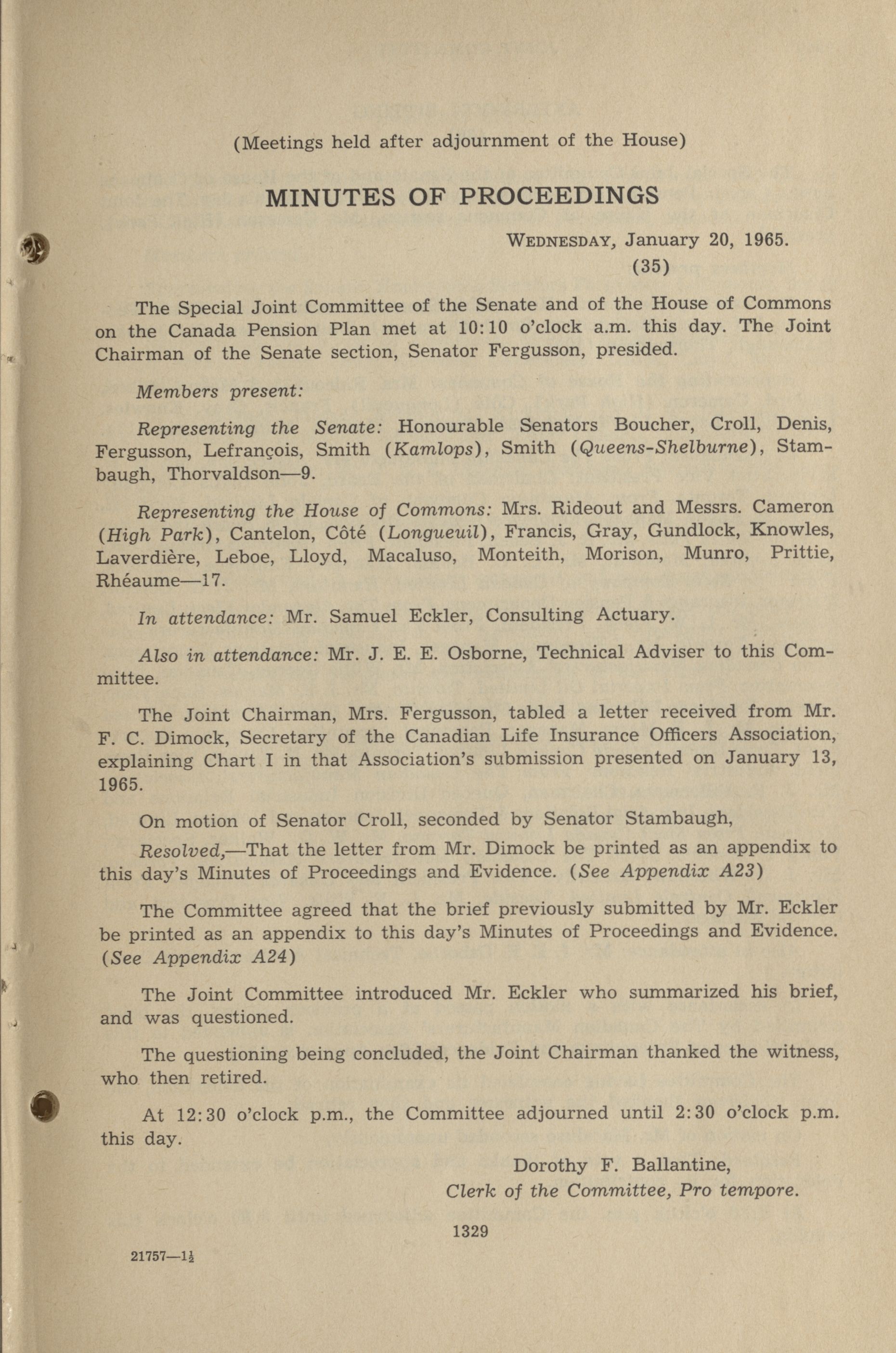 (Meetings held after adjournment of the House)

MINUTES OF PROCEEDINGS

WEDNESDAY, January 20, 1965.
(35)

The Special Joint Committee of the Senate and of the House of Commons on the Canada Pension Plan met at 10:10 o'clock a.m. this day. The Joint Chairman of the Senate section, Senator Fergusson, presided.

Members present:

Representing the Senate: Honourable Senators Boucher, Croll, Denis, Fergusson, Lefrançois, Smith (Kamlops), Smith (Queens-Shelburne), Stambaugh, Thorvaldson—9.

Representing the House of Commons: Mrs. Rideout and Messrs. Cameron (High Park), Cantelon, Côté (Longueuil), Francis, Gray, Gundlock, Knowles, Laverdière, Leboe, Lloyd, Macaluso, Monteith, Morison, Munro, Prittie, Rhéaume—17.

In attendance: Mr. Samuel Eckler, Consulting Actuary.

Also in attendance: Mr. J. E. E. Osborne, Technical Adviser to this Committee.

The Joint Chairman, Mrs. Fergusson, tabled a letter received from Mr. F. C. Dimock, Secretary of the Canadian Life Insurance Officers Association, explaining Chart I in that Association's submission presented on January 13, 1965.

On motion of Senator Croll, seconded by Senator Stambaugh,

Resolved,—That the letter from Mr. Dimock be printed as an appendix to this day's Minutes of Proceedings and Evidence. (See Appendix A23)

The Committee agreed that the brief previously submitted by Mr. Eckler be printed as an appendix to this day's Minutes of Proceedings and Evidence. (See Appendix A24)

The Joint Committee introduced Mr. Eckler who summarized his brief, and was questioned.

The questioning being concluded, the Joint Chairman thanked the witness, who then retired.

At 12:30 o'clock p.m., the Committee adjourned until 2:30 o'clock p.m. this day.

Dorothy F. Ballantine,
Clerk of the Committee, Pro tempore.

1329

21757—1½